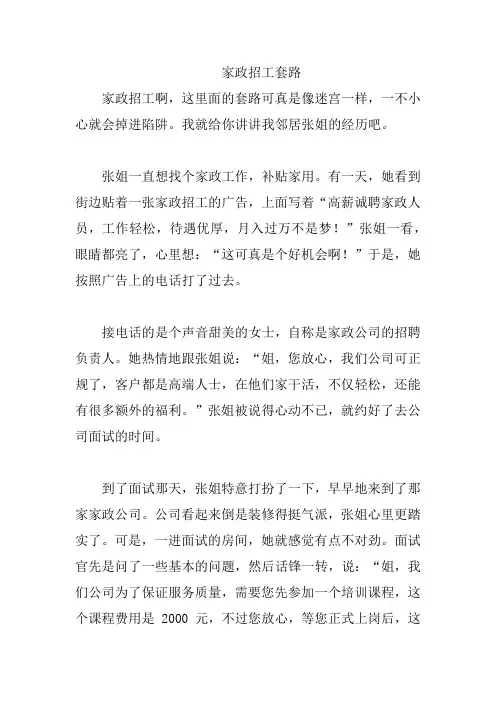 家政招工套路

家政招工啊，这里面的套路可真是像迷宫一样，一不小心就会掉进陷阱。我就给你讲讲我邻居张姐的经历吧。

张姐一直想找个家政工作，补贴家用。有一天，她看到街边贴着一张家政招工的广告，上面写着“高薪诚聘家政人员，工作轻松，待遇优厚，月入过万不是梦！”张姐一看，眼睛都亮了，心里想：“这可真是个好机会啊！”于是，她按照广告上的电话打了过去。

接电话的是个声音甜美的女士，自称是家政公司的招聘负责人。她热情地跟张姐说：“姐，您放心，我们公司可正规了，客户都是高端人士，在他们家干活，不仅轻松，还能有很多额外的福利。”张姐被说得心动不已，就约好了去公司面试的时间。

到了面试那天，张姐特意打扮了一下，早早地来到了那家家政公司。公司看起来倒是装修得挺气派，张姐心里更踏实了。可是，一进面试的房间，她就感觉有点不对劲。面试官先是问了一些基本的问题，然后话锋一转，说：“姐，我们公司为了保证服务质量，需要您先参加一个培训课程，这个课程费用是 2000 元，不过您放心，等您正式上岗后，这